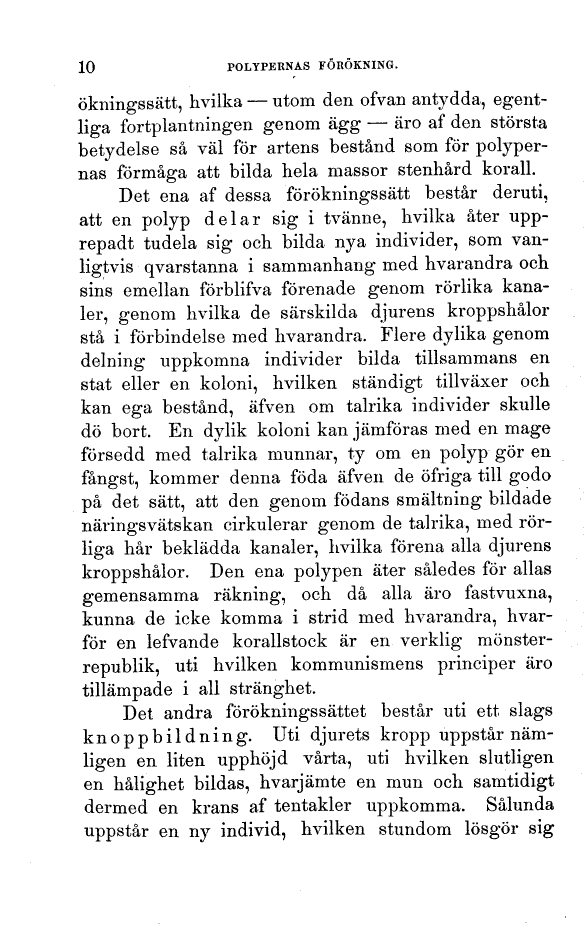 10 POLYPERNAS FÖRÖKNING.

ökningssätt, hvilka — utom den ofvan antydda, egentliga fortplantningen genom ägg — äro af den största betydelse så väl för artens bestånd som för polypernas förmåga att bilda hela massor stenhård korall.

Det ena af dessa förökningssätt består deruti, att en polyp delar sig i tvänne, hvilka åter upprepadt tudela sig och bilda nya individer, som vanligtvis qvarstanna i sammanhang med hvarandra och sins emellan förblifva förenade genom rörlika kanaler, genom hvilka de särskilda djurens kroppshålor stå i förbindelse med hvarandra. Flere dylika genom delning uppkomna individer bilda tillsammans en stat eller en koloni, hvilken ständigt tillväxer och kan ega bestånd, äfven om talrika individer skulle dö bort. En dylik koloni kan jämföras med en mage försedd med talrika munnar, ty om en polyp gör en fångst, kommer denna föda äfven de öfriga till godo på det sätt, att den genom födans smältning bildade näringsvätskan cirkulerar genom de talrika, med rörliga hår beklädda kanaler, hvilka förena alla djurens kroppshålor. Den ena polypen äter således för allas gemensamma räkning, och då alla äro fastvuxna, kunna de icke komma i strid med hvarandra, hvarför en lefvande korallstock är en verklig mönsterrepublik, uti hvilken kommunismens principer äro tillämpade i all stränghet.

Det andra förökningssättet består uti ett slags knoppbildning. Uti djurets kropp uppstår nämligen en liten upphöjd vårta, uti hvilken slutligen en hålighet bildas, hvarjämte en mun och samtidigt dermed en krans af tentakler uppkomma. Sålunda uppstår en ny individ, hvilken stundom lösgör sig